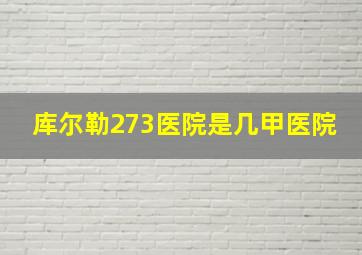 库尔勒273医院是几甲医院